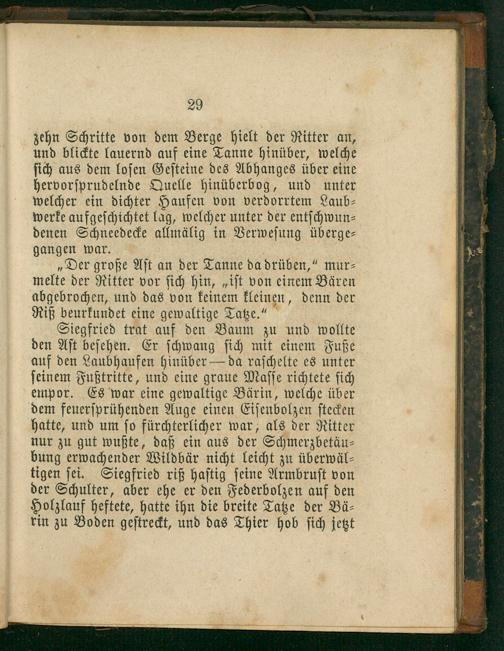 29

zehn Schritte von dem Berge hielt der Ritter an, und blickte lauernd auf eine Tanne hinüber, welche sich aus dem losen Gesteine des Abhanges über eine hervorsprudelnde Quelle hinüberbog, und unter welcher ein dichter Haufen von verdorrtem Laubwerke aufgeschichtet lag, welcher unter der entschwundenen Schneedecke allmälig in Verwesung übergegangen war.

„Der große Ast an der Tanne da drüben," murmelte der Ritter vor sich hin, „ist von einem Bären abgebrochen, und das von keinem kleinen, denn der Riß beurkundet eine gewaltige Tatze."

Siegfried trat auf den Baum zu und wollte den Ast besehen. Er schwang sich mit einem Fuße auf den Laubhaufen hinüber — da raschelte es unter seinem Fußtritte, und eine graue Masse richtete sich empor. Es war eine gewaltige Bärin, welche über dem feuersprühenden Auge einen Eisenbolzen stecken hatte, und um so fürchterlicher war, als der Ritter nur zu gut wußte, daß ein aus der Schmerzbetäubung erwachender Wildbär nicht leicht zu überwältigen sei. Siegfried riß hastig seine Armbrust von der Schulter, aber ehe er den Federbolzen auf den Holzlauf heftete, hatte ihn die breite Tatze der Bärin zu Boden gestreckt, und das Thier hob sich jetzt